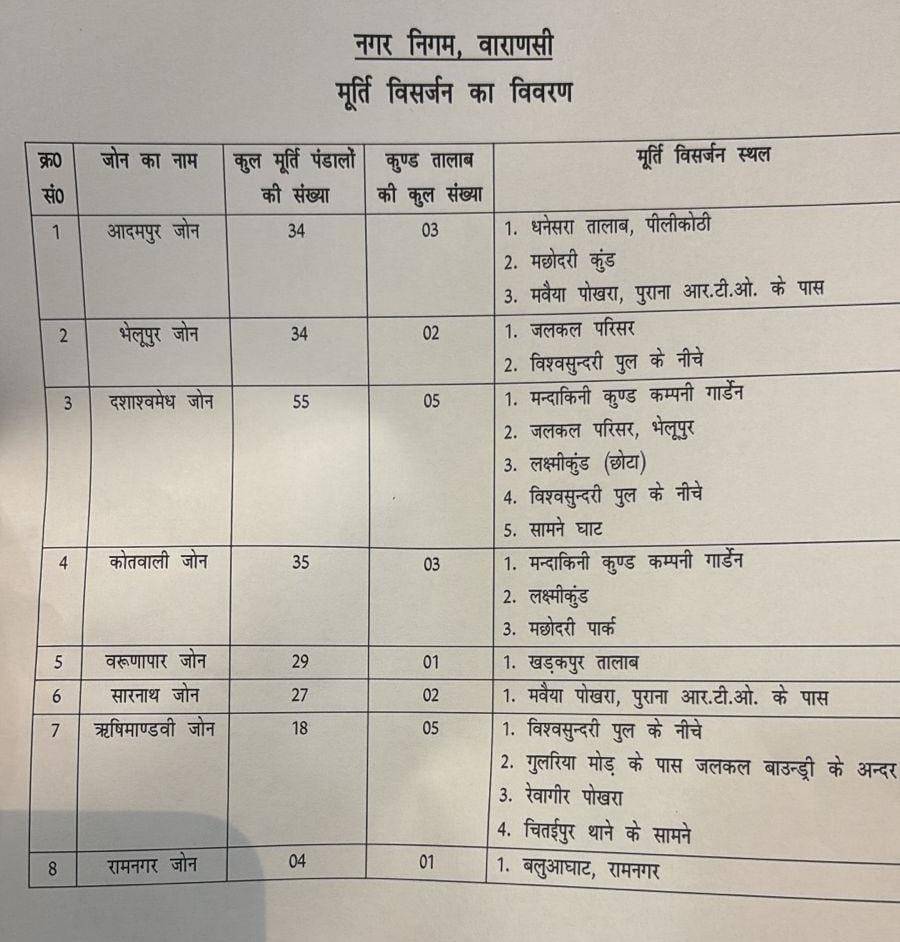 नगर निगम, वाराणसी
मूर्ति विसर्जन का विवरण

| क्र0 सं0 | जोन का नाम | कुल मूर्ति पंडालों की संख्या | कुण्ड तालाब की कुल संख्या | मूर्ति विसर्जन स्थल |
|---|---|---|---|---|
| 1 | आदमपुर जोन | 34 | 03 | 1. धनेसरा तालाब, पीलीकोठी 2. मछोदरी कुंड 3. मवैया पोखरा, पुराना आर.टी.ओ. के पास |
| 2 | भेलूपुर जोन | 34 | 02 | 1. जलकल परिसर 2. विश्वसुन्दरी पुल के नीचे |
| 3 | दशाश्वमेध जोन | 55 | 05 | 1. मन्दाकिनी कुण्ड कम्पनी गार्डेन 2. जलकल परिसर, भेलूपुर 3. लक्ष्मीकुंड (छोटा) 4. विश्वसुन्दरी पुल के नीचे 5. सामने घाट |
| 4 | कोतवाली जोन | 35 | 03 | 1. मन्दाकिनी कुण्ड कम्पनी गार्डेन 2. लक्ष्मीकुंड 3. मछोदरी पार्क |
| 5 | वरूणापार जोन | 29 | 01 | 1. खड़कपुर तालाब |
| 6 | सारनाथ जोन | 27 | 02 | 1. मवैया पोखरा, पुराना आर.टी.ओ. के पास |
| 7 | ऋषिमाण्डवी जोन | 18 | 05 | 1. विश्वसुन्दरी पुल के नीचे 2. गुलरिया मोड़ के पास जलकल बाउन्ड्री के अन्दर 3. रेवागीर पोखरा 4. चितईपुर थाने के सामने |
| 8 | रामनगर जोन | 04 | 01 | 1. बलुआघाट, रामनगर |